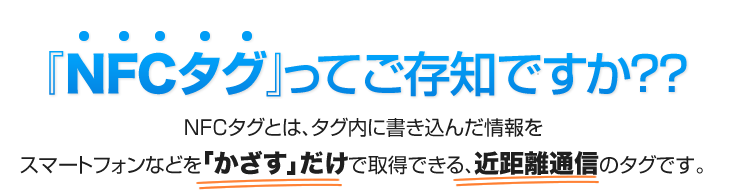 『NFCタグ』ってご存知ですか??

NFCタグとは、タグ内に書き込んだ情報を

スマートフォンなどを「かざす」だけで取得できる、近距離通信のタグです。